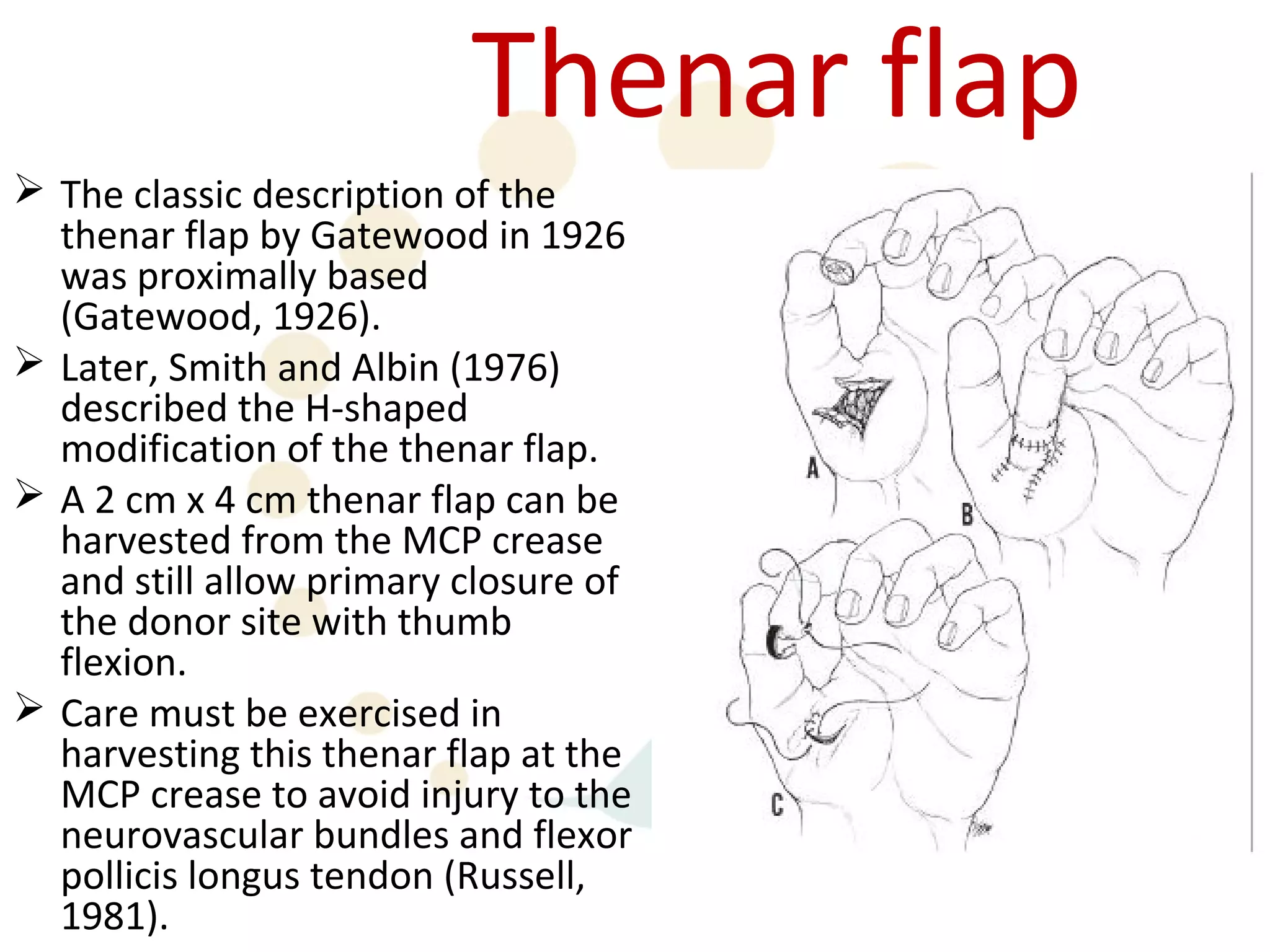 Thenar flap

➢ The classic description of the thenar flap by Gatewood in 1926 was proximally based (Gatewood, 1926).

➢ Later, Smith and Albin (1976) described the H-shaped modification of the thenar flap.

➢ A 2 cm x 4 cm thenar flap can be harvested from the MCP crease and still allow primary closure of the donor site with thumb flexion.

➢ Care must be exercised in harvesting this thenar flap at the MCP crease to avoid injury to the neurovascular bundles and flexor pollicis longus tendon (Russell, 1981).

A

B

C